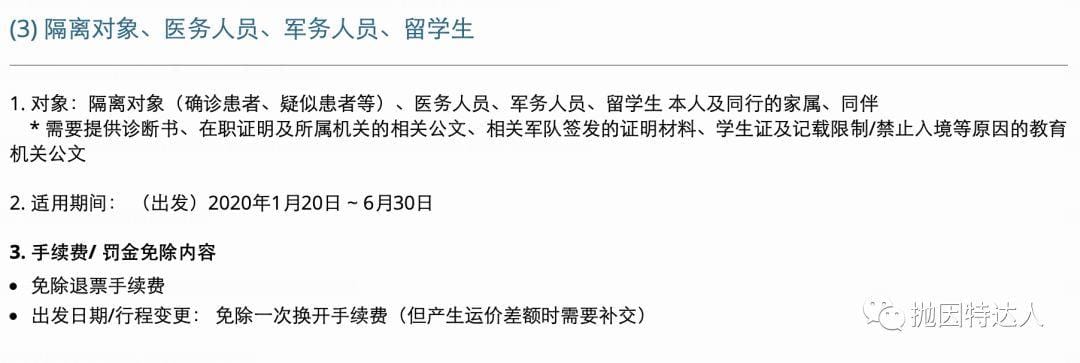 (3) 隔离对象、医务人员、军务人员、留学生

1. 对象：隔离对象（确诊患者、疑似患者等）、医务人员、军务人员、留学生 本人及同行的家属、同伴
* 需要提供诊断书、在职证明及所属机关的相关公文、相关军队签发的证明材料、学生证及记载限制/禁止入境等原因的教育机关公文

2. 适用期间： （出发）2020年1月20日 ~ 6月30日

3. 手续费/ 罚金免除内容
• 免除退票手续费
• 出发日期/行程变更： 免除一次换开手续费（但产生运价差额时需要补交）

抛因特达人